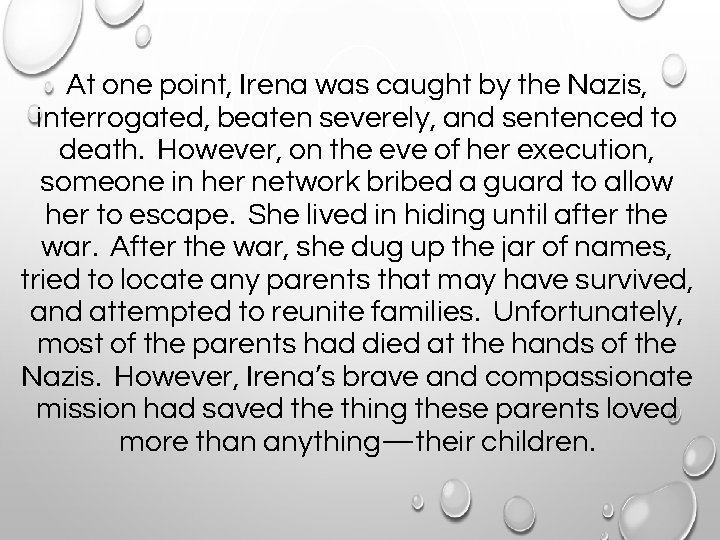 At one point, Irena was caught by the Nazis, interrogated, beaten severely, and sentenced to death. However, on the eve of her execution, someone in her network bribed a guard to allow her to escape. She lived in hiding until after the war. After the war, she dug up the jar of names, tried to locate any parents that may have survived, and attempted to reunite families. Unfortunately, most of the parents had died at the hands of the Nazis. However, Irena's brave and compassionate mission had saved the thing these parents loved more than anything—their children.